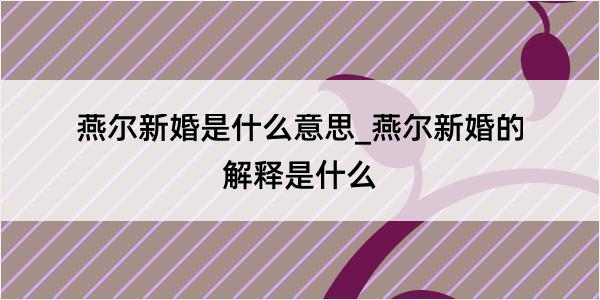 燕尔新婚是什么意思_燕尔新婚的解释是什么